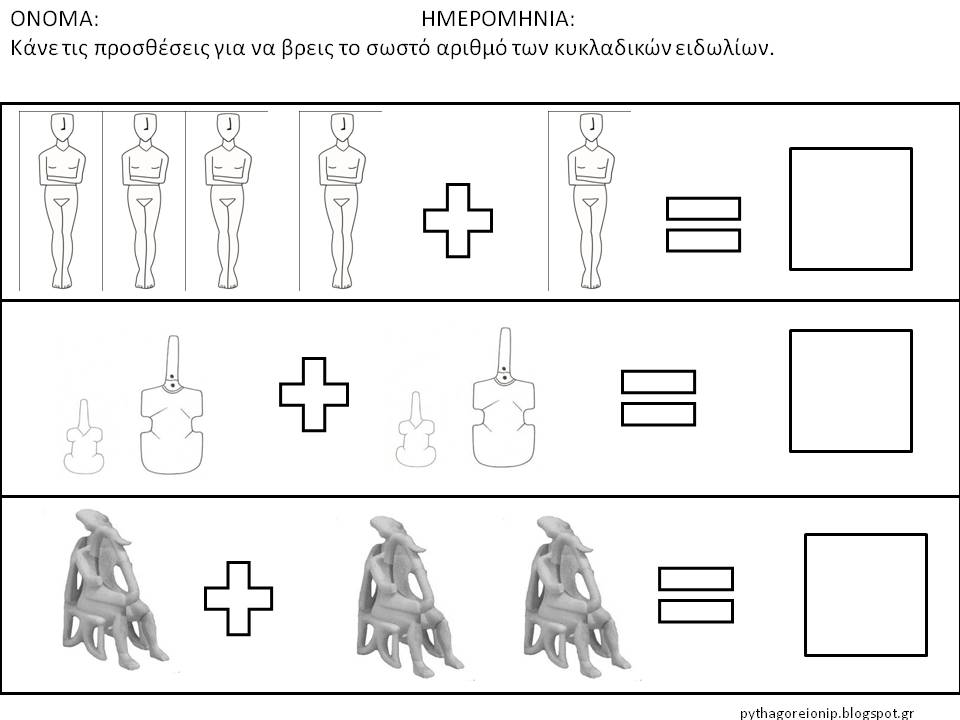 ΟΝΟΜΑ: ΗΜΕΡΟΜΗΝΙΑ:

Κάνε τις προσθέσεις για να βρεις το σωστό αριθμό των κυκλαδικών ειδωλίων.

pythagoreionip.blogspot.gr